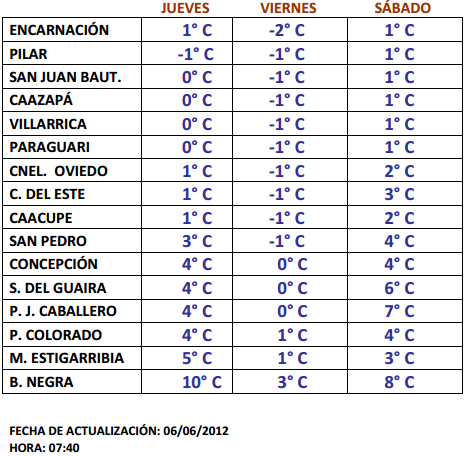 | | JUEVES | VIERNES | SÁBADO |
|---|---|---|---|
| ENCARNACIÓN | 1° C | -2° C | 1° C |
| PILAR | -1° C | -1° C | 1° C |
| SAN JUAN BAUT. | 0° C | -1° C | 1° C |
| CAAZAPÁ | 0° C | -1° C | 1° C |
| VILLARRICA | 0° C | -1° C | 1° C |
| PARAGUARI | 0° C | -1° C | 1° C |
| CNEL. OVIEDO | 1° C | -1° C | 2° C |
| C. DEL ESTE | 1° C | -1° C | 3° C |
| CAACUPE | 1° C | -1° C | 2° C |
| SAN PEDRO | 3° C | -1° C | 4° C |
| CONCEPCIÓN | 4° C | 0° C | 4° C |
| S. DEL GUAIRA | 4° C | 0° C | 6° C |
| P. J. CABALLERO | 4° C | 0° C | 7° C |
| P. COLORADO | 4° C | 1° C | 4° C |
| M. ESTIGARRIBIA | 5° C | 1° C | 3° C |
| B. NEGRA | 10° C | 3° C | 8° C |

FECHA DE ACTUALIZACIÓN: 06/06/2012
HORA: 07:40